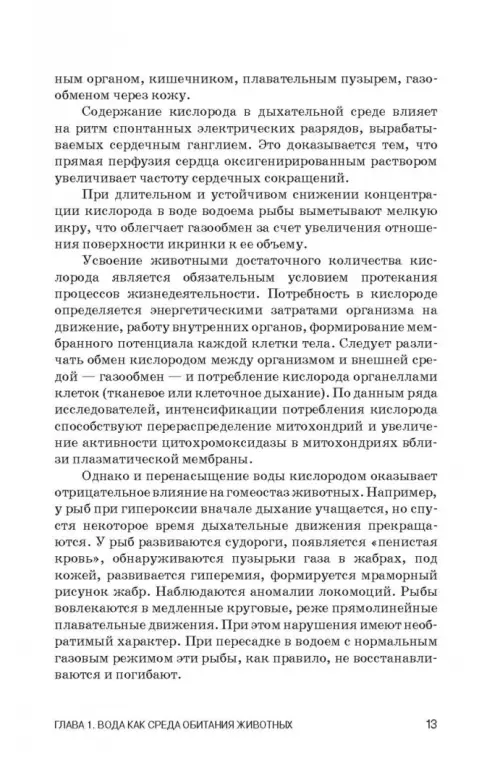 ным органом, кишечником, плавательным пузырем, газообменом через кожу.

Содержание кислорода в дыхательной среде влияет на ритм спонтанных электрических разрядов, вырабатываемых сердечным ганглием. Это доказывается тем, что прямая перфузия сердца оксигенированным раствором увеличивает частоту сердечных сокращений.

При длительном и устойчивом снижении концентрации кислорода в воде водоема рыбы выметывают мелкую икру, что облегчает газообмен за счет увеличения отношения поверхности икринки к ее объему.

Усвоение животными достаточного количества кислорода является обязательным условием протекания процессов жизнедеятельности. Потребность в кислороде определяется энергетическими затратами организма на движение, работу внутренних органов, формирование мембранного потенциала каждой клетки тела. Следует различать обмен кислородом между организмом и внешней средой — газообмен — и потребление кислорода органеллами клеток (тканевое или клеточное дыхание). По данным ряда исследователей, интенсификации потребления кислорода способствуют перераспределение митохондрий и увеличение активности цитохромоксидазы в митохондриях вблизи плазматической мембраны.

Однако и перенасыщение воды кислородом оказывает отрицательное влияние на гомеостаз животных. Например, у рыб при гипероксии вначале дыхание учащается, но спустя некоторое время дыхательные движения прекращаются. У рыб развиваются судороги, появляется «пенистая кровь», обнаруживаются пузырьки газа в жабрах, под кожей, развивается гиперемия, формируется мраморный рисунок жабр. Наблюдаются аномалии локомоций. Рыбы вовлекаются в медленные круговые, реже прямолинейные плавательные движения. При этом нарушения имеют необратимый характер. При пересадке в водоем с нормальным газовым режимом эти рыбы, как правило, не восстанавливаются и погибают.

ГЛАВА 1. ВОДА КАК СРЕДА ОБИТАНИЯ ЖИВОТНЫХ 13